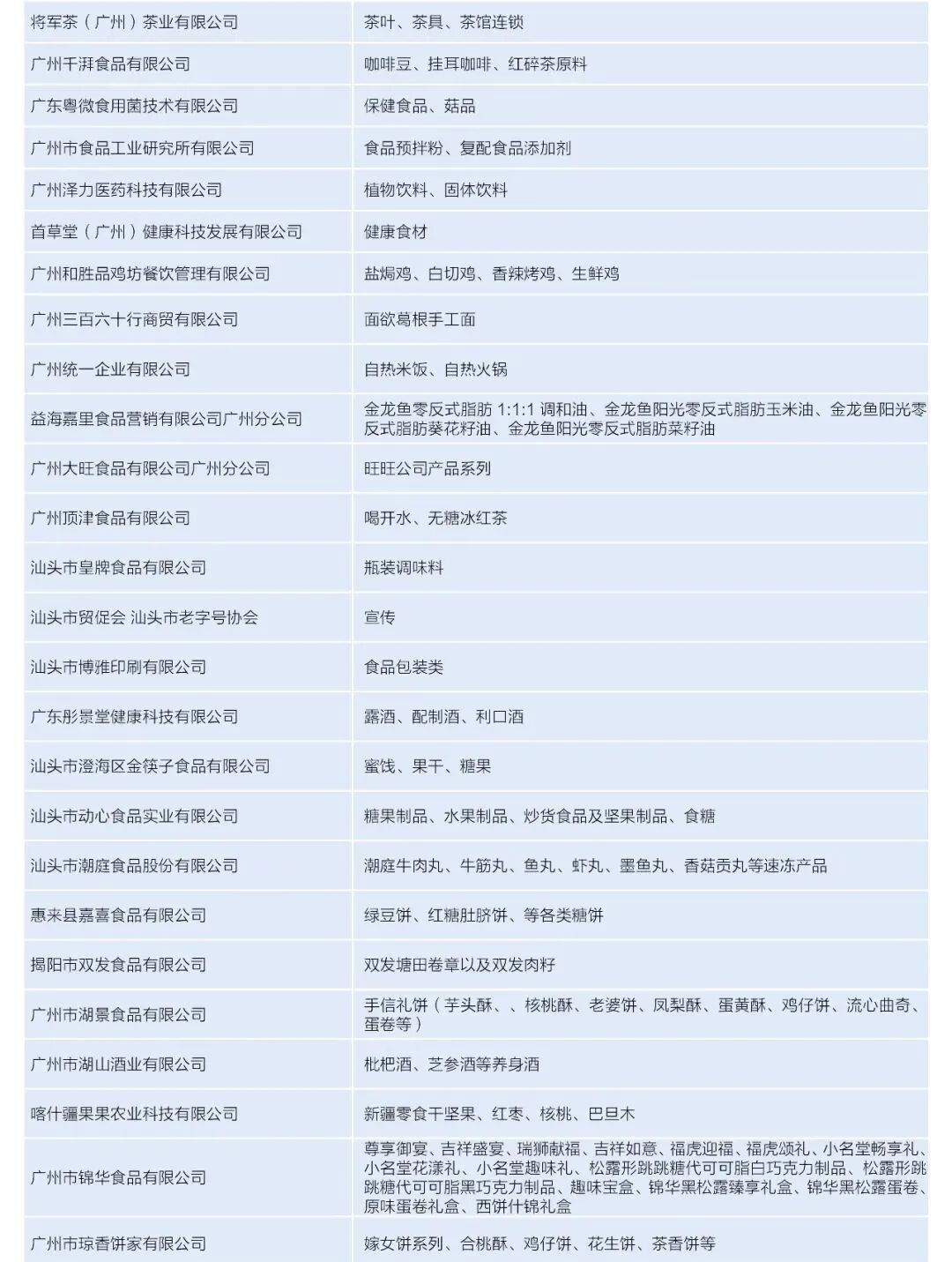 | 将军茶（广州）茶业有限公司 | 茶叶、茶具、茶馆连锁 |
|---|---|
| 广州千湃食品有限公司 | 咖啡豆、挂耳咖啡、红碎茶原料 |
| 广东粤微食用菌技术有限公司 | 保健食品、菇品 |
| 广州市食品工业研究所有限公司 | 食品预拌粉、复配食品添加剂 |
| 广州泽力医药科技有限公司 | 植物饮料、固体饮料 |
| 首草堂（广州）健康科技发展有限公司 | 健康食材 |
| 广州和胜品鸡坊餐饮管理有限公司 | 盐焗鸡、白切鸡、香辣烤鸡、生鲜鸡 |
| 广州三百六十行商贸有限公司 | 面欲葛根手工面 |
| 广州统一企业有限公司 | 自热米饭、自热火锅 |
| 益海嘉里食品营销有限公司广州分公司 | 金龙鱼零反式脂肪 1:1:1 调和油、金龙鱼阳光零反式脂肪玉米油、金龙鱼阳光零反式脂肪葵花籽油、金龙鱼阳光零反式脂肪菜籽油 |
| 广州大旺食品有限公司广州分公司 | 旺旺公司产品系列 |
| 广州顶津食品有限公司 | 喝开水、无糖冰红茶 |
| 汕头市皇牌食品有限公司 | 瓶装调味料 |
| 汕头市贸促会 汕头市老字号协会 | 宣传 |
| 汕头市博雅印刷有限公司 | 食品包装类 |
| 广东彤景堂健康科技有限公司 | 露酒、配制酒、利口酒 |
| 汕头市澄海区金筷子食品有限公司 | 蜜饯、果干、糖果 |
| 汕头市动心食品实业有限公司 | 糖果制品、水果制品、炒货食品及坚果制品、食糖 |
| 汕头市潮庭食品股份有限公司 | 潮庭牛肉丸、牛筋丸、鱼丸、虾丸、墨鱼丸、香菇贡丸等速冻产品 |
| 惠来县嘉喜食品有限公司 | 绿豆饼、红糖肚脐饼、等各类糖饼 |
| 揭阳市双发食品有限公司 | 双发塘田卷章以及双发肉籽 |
| 广州市湖景食品有限公司 | 手信礼饼（芋头酥、、核桃酥、老婆饼、凤梨酥、蛋黄酥、鸡仔饼、流心曲奇、蛋卷等） |
| 广州市湖山酒业有限公司 | 枇杷酒、芝参酒等养身酒 |
| 喀什疆果果农业科技有限公司 | 新疆零食干坚果、红枣、核桃、巴旦木 |
| 广州市锦华食品有限公司 | 尊享御宴、吉祥盛宴、瑞狮献福、吉祥如意、福虎迎福、福虎颂礼、小名堂畅享礼、小名堂花漾礼、小名堂趣味礼、松露形跳跳糖代可可脂白巧克力制品、松露形跳跳糖代可可脂黑巧克力制品、趣味宝盒、锦华黑松露臻享礼盒、锦华黑松露蛋卷、原味蛋卷礼盒、西饼什锦礼盒 |
| 广州市琼香饼家有限公司 | 嫁女饼系列、合桃酥、鸡仔饼、花生饼、茶香饼等 |